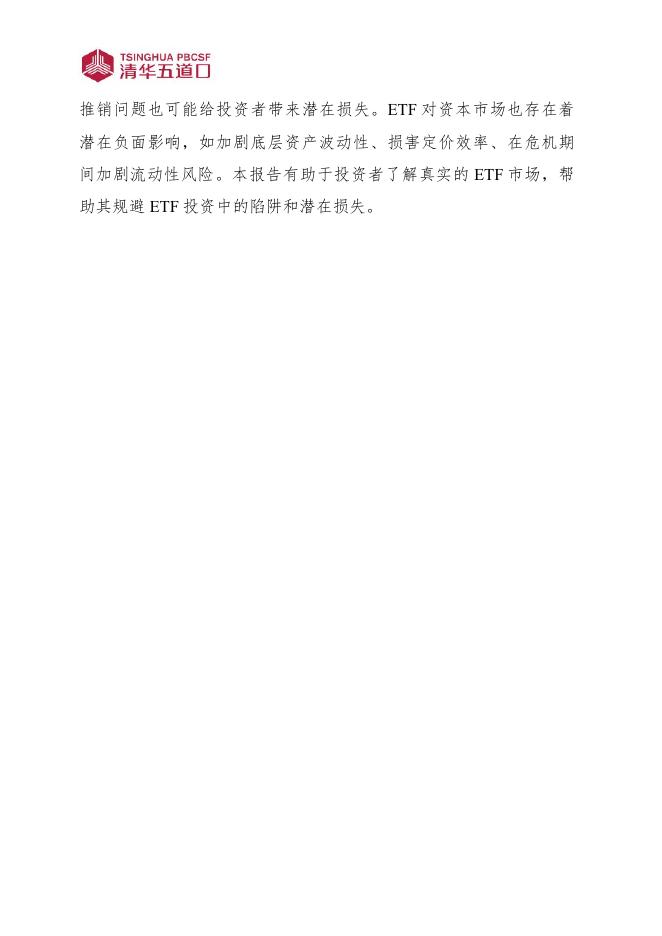 TSINGHUA PBCSF
清华五道口

推销问题也可能给投资者带来潜在损失。ETF 对资本市场也存在着潜在负面影响，如加剧底层资产波动性、损害定价效率、在危机期间加剧流动性风险。本报告有助于投资者了解真实的 ETF 市场，帮助其规避 ETF 投资中的陷阱和潜在损失。